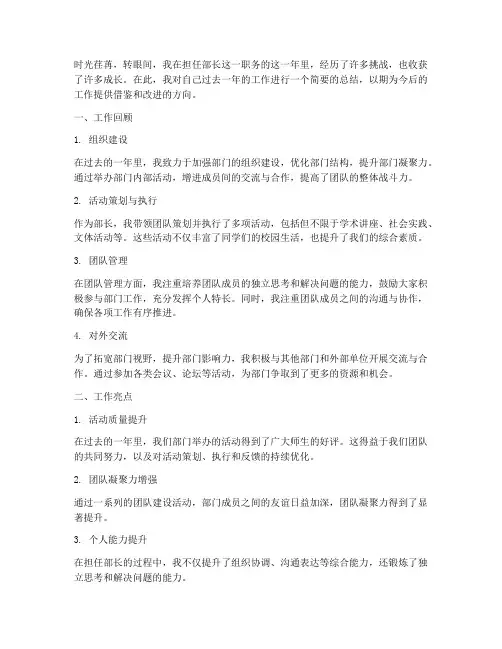 时光荏苒，转眼间，我在担任部长这一职务的这一年里，经历了许多挑战，也收获了许多成长。在此，我对自己过去一年的工作进行一个简要的总结，以期为今后的工作提供借鉴和改进的方向。

一、工作回顾

1. 组织建设

在过去的一年里，我致力于加强部门的组织建设，优化部门结构，提升部门凝聚力。通过举办部门内部活动，增进成员间的交流与合作，提高了团队的整体战斗力。

2. 活动策划与执行

作为部长，我带领团队策划并执行了多项活动，包括但不限于学术讲座、社会实践、文体活动等。这些活动不仅丰富了同学们的校园生活，也提升了我们的综合素质。

3. 团队管理

在团队管理方面，我注重培养团队成员的独立思考和解决问题的能力，鼓励大家积极参与部门工作，充分发挥个人特长。同时，我注重团队成员之间的沟通与协作，确保各项工作有序推进。

4. 对外交流

为了拓宽部门视野，提升部门影响力，我积极与其他部门和外部单位开展交流与合作。通过参加各类会议、论坛等活动，为部门争取到了更多的资源和机会。

二、工作亮点

1. 活动质量提升

在过去的一年里，我们部门举办的活动得到了广大师生的好评。这得益于我们团队的共同努力，以及对活动策划、执行和反馈的持续优化。

2. 团队凝聚力增强

通过一系列的团队建设活动，部门成员之间的友谊日益加深，团队凝聚力得到了显著提升。

3. 个人能力提升

在担任部长的过程中，我不仅提升了组织协调、沟通表达等综合能力，还锻炼了独立思考和解决问题的能力。